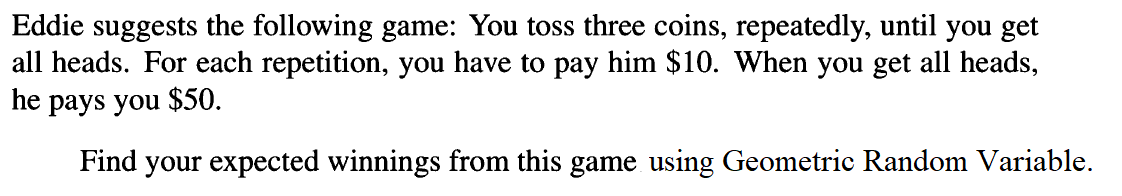 Eddie suggests the following game: You toss three coins, repeatedly, until you get all heads. For each repetition, you have to pay him \$10. When you get all heads, he pays you \$50.

Find your expected winnings from this game using Geometric Random Variable.